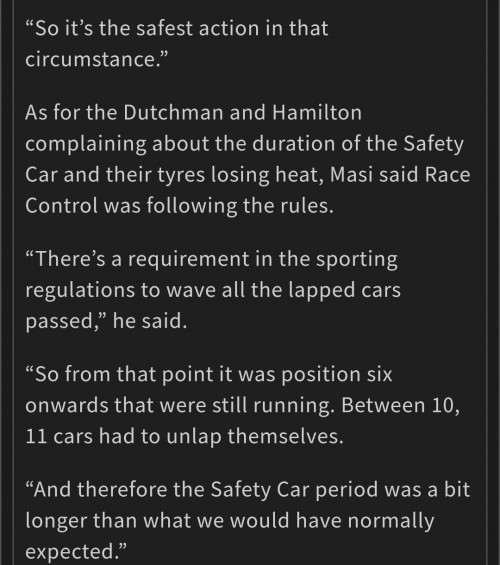 “So it’s the safest action in that circumstance.”

As for the Dutchman and Hamilton complaining about the duration of the Safety Car and their tyres losing heat, Masi said Race Control was following the rules.

“There’s a requirement in the sporting regulations to wave all the lapped cars passed,” he said.

“So from that point it was position six onwards that were still running. Between 10, 11 cars had to unlap themselves.

“And therefore the Safety Car period was a bit longer than what we would have normally expected.”